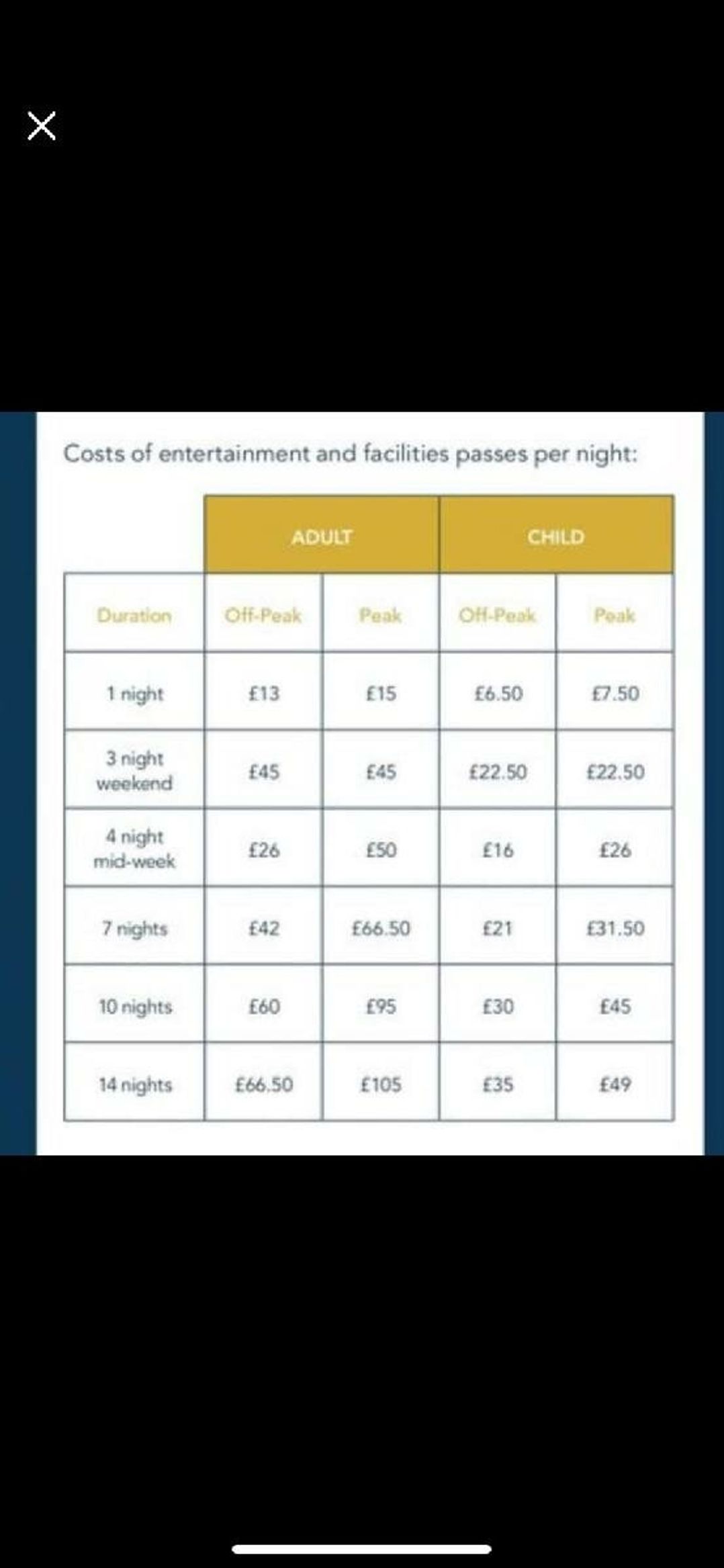 Costs of entertainment and facilities passes per night:

| | ADULT | | CHILD | |
|---|---|---|---|---|
| Duration | Off-Peak | Peak | Off-Peak | Peak |
| 1 night | £13 | £15 | £6.50 | £7.50 |
| 3 night weekend | £45 | £45 | £22.50 | £22.50 |
| 4 night mid-week | £26 | £50 | £16 | £26 |
| 7 nights | £42 | £66.50 | £21 | £31.50 |
| 10 nights | £60 | £95 | £30 | £45 |
| 14 nights | £66.50 | £105 | £35 | £49 |